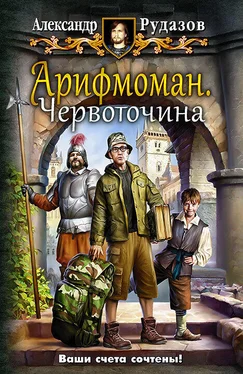 Александр Рудазов

Арифмоман.
Червоточина

Ваши счета сочтены!